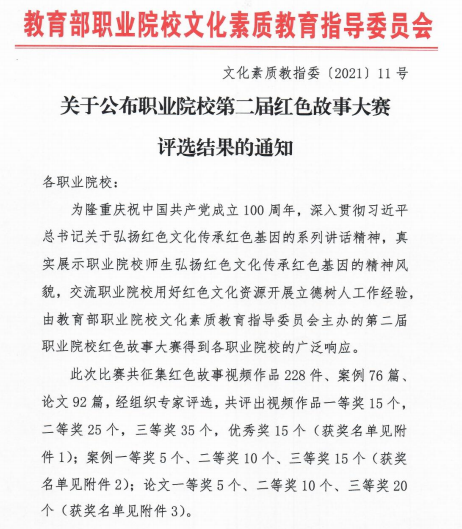 教育部职业院校文化素质教育指导委员会

文化素质教指委〔2021〕11号

关于公布职业院校第二届红色故事大赛评选结果的通知

各职业院校：

为隆重庆祝中国共产党成立100周年，深入贯彻习近平总书记关于弘扬红色文化传承红色基因的系列讲话精神，真实展示职业院校师生弘扬红色文化传承红色基因的精神风貌，交流职业院校用好红色文化资源开展立德树人工作经验，由教育部职业院校文化素质教育指导委员会主办的第二届职业院校红色故事大赛得到各职业院校的广泛响应。

此次比赛共征集红色故事视频作品228件、案例76篇、论文92篇，经组织专家评选，共评出视频作品一等奖15个，二等奖25个，三等奖35个，优秀奖15个（获奖名单见附件1）；案例一等奖5个、二等奖10个、三等奖15个（获奖名单见附件2）；论文一等奖5个、二等奖10个、三等奖20个（获奖名单见附件3）。